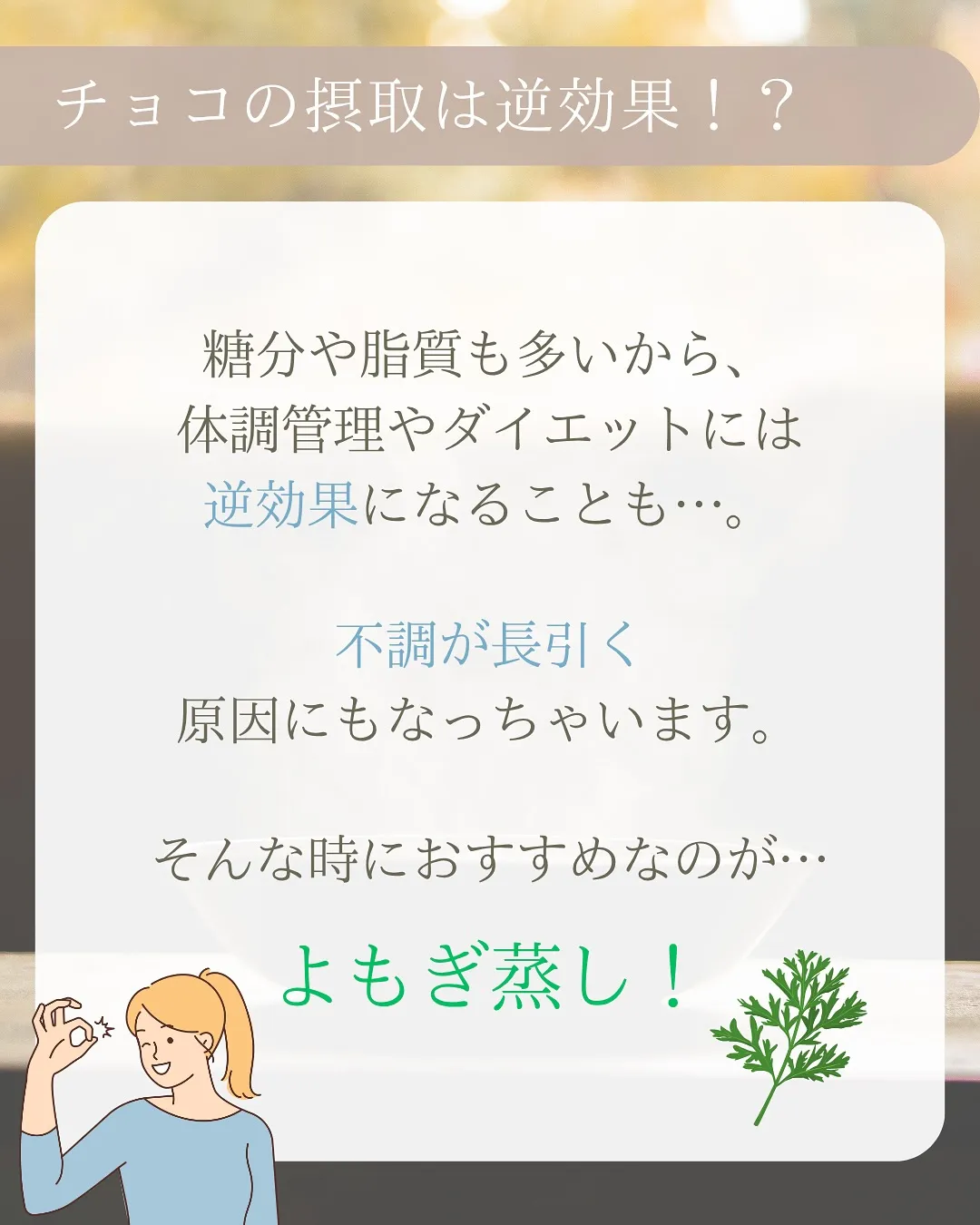 チョコの摂取は逆効果！？

糖分や脂質も多いから、
体調管理やダイエットには
逆効果になることも…。

不調が長引く
原因にもなっちゃいます。

そんな時におすすめなのが…

よもぎ蒸し！